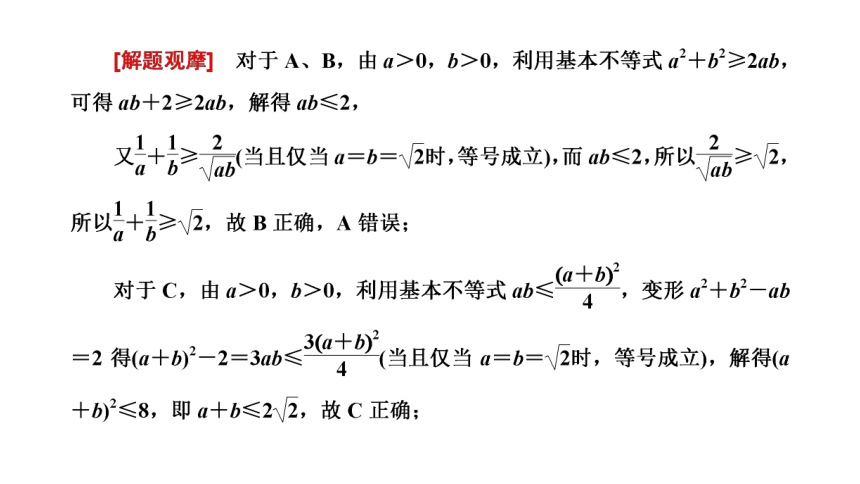 [解题观摩]　对于 A、B，由 $a>0$，$b>0$，利用基本不等式 $a^2+b^2\geqslant 2ab$，可得 $ab+2\geqslant 2ab$，解得 $ab\leqslant 2$，

又$\frac{1}{a}+\frac{1}{b}\geqslant\frac{2}{\sqrt{ab}}$(当且仅当 $a=b=\sqrt{2}$时，等号成立)，而 $ab\leqslant 2$，所以$\frac{2}{\sqrt{ab}}\geqslant\sqrt{2}$，所以$\frac{1}{a}+\frac{1}{b}\geqslant\sqrt{2}$，故 B 正确，A 错误；

对于 C，由 $a>0$，$b>0$，利用基本不等式 $ab\leqslant\frac{(a+b)^2}{4}$，变形 $a^2+b^2-ab=2$ 得$(a+b)^2-2=3ab\leqslant\frac{3(a+b)^2}{4}$(当且仅当 $a=b=\sqrt{2}$时，等号成立)，解得$(a+b)^2\leqslant 8$，即 $a+b\leqslant 2\sqrt{2}$，故 C 正确；